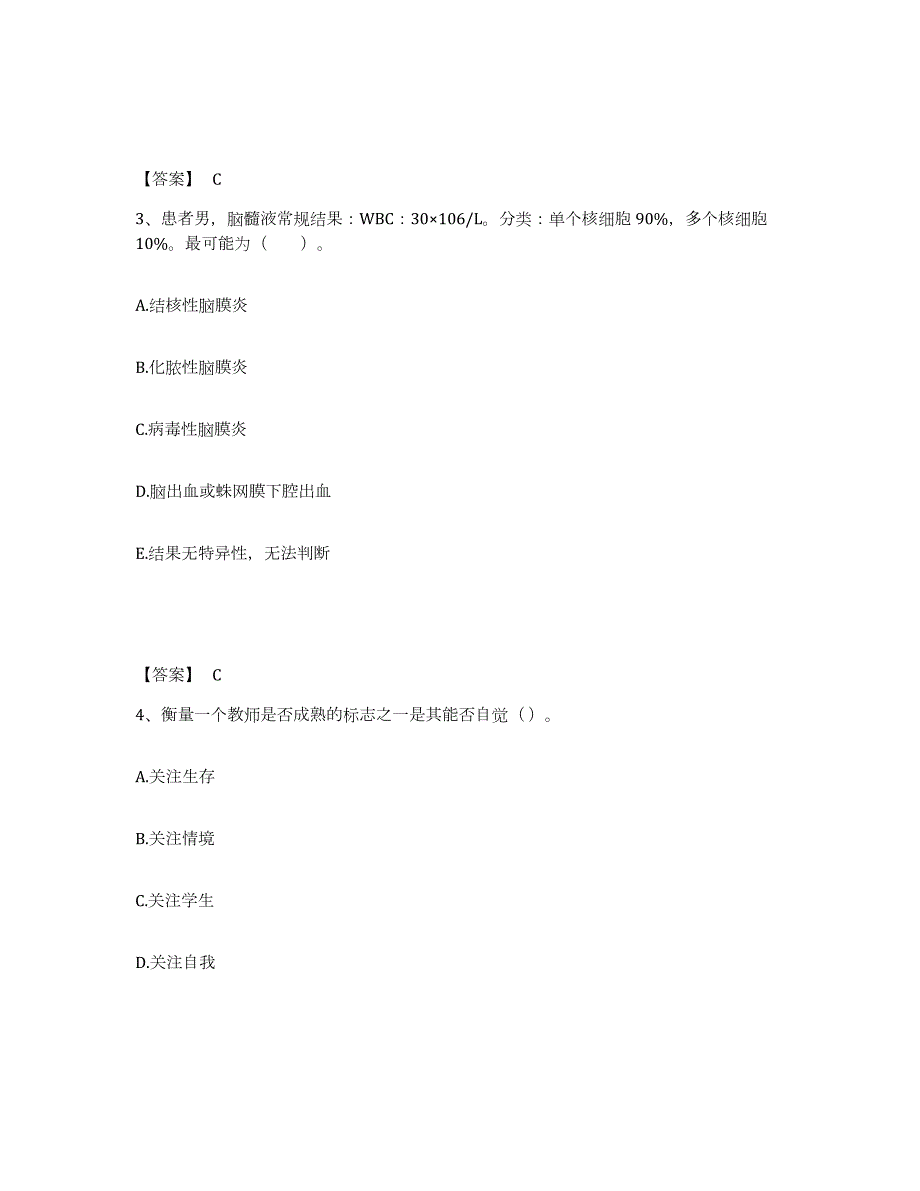 【答案】 C

3、患者男，脑髓液常规结果：WBC：30×106/L。分类：单个核细胞 90%，多个核细胞 10%。最可能为（　　）。

A.结核性脑膜炎

B.化脓性脑膜炎

C.病毒性脑膜炎

D.脑出血或蛛网膜下腔出血

E.结果无特异性，无法判断

【答案】 C

4、衡量一个教师是否成熟的标志之一是其能否自觉（）。

A.关注生存

B.关注情境

C.关注学生

D.关注自我